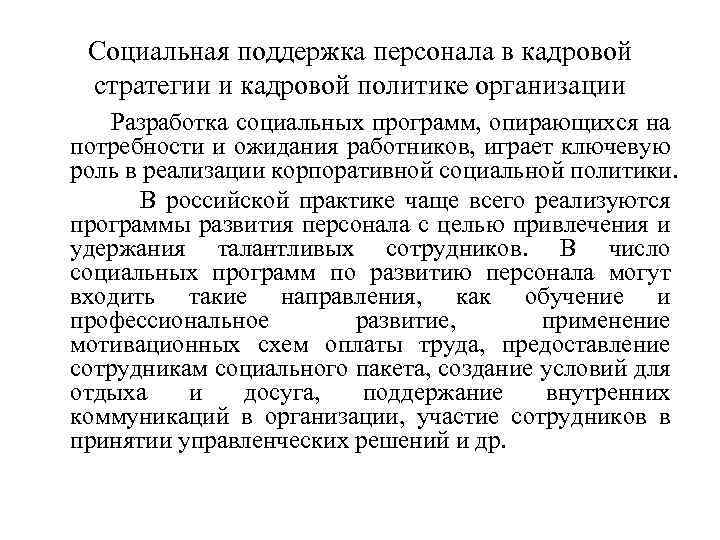 Социальная поддержка персонала в кадровой стратегии и кадровой политике организации

Разработка социальных программ, опирающихся на потребности и ожидания работников, играет ключевую роль в реализации корпоративной социальной политики.

В российской практике чаще всего реализуются программы развития персонала с целью привлечения и удержания талантливых сотрудников. В число социальных программ по развитию персонала могут входить такие направления, как обучение и профессиональное развитие, применение мотивационных схем оплаты труда, предоставление сотрудникам социального пакета, создание условий для отдыха и досуга, поддержание внутренних коммуникаций в организации, участие сотрудников в принятии управленческих решений и др.